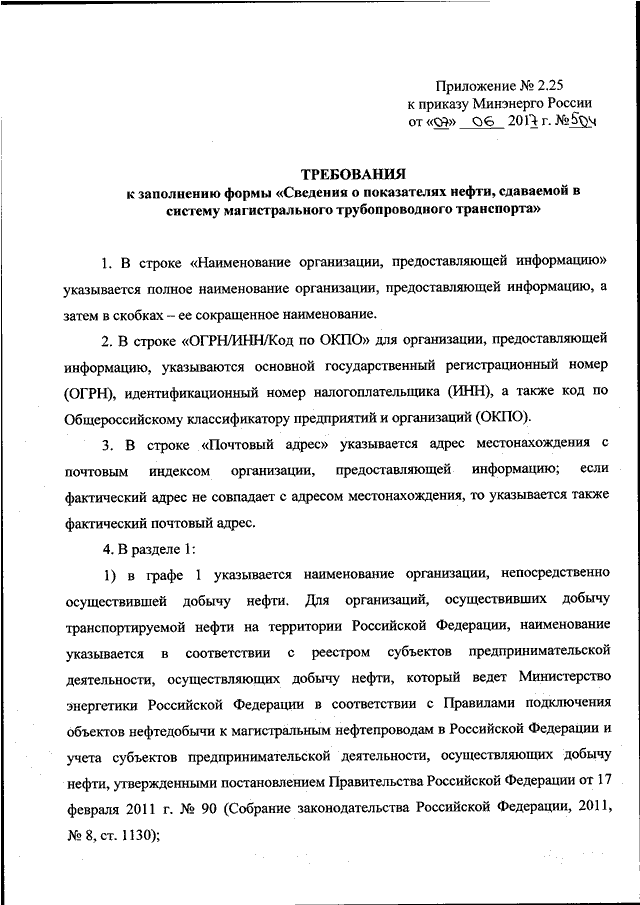 Приложение № 2.25
к приказу Минэнерго России
от «07» 06 2017 г. №504

ТРЕБОВАНИЯ
к заполнению формы «Сведения о показателях нефти, сдаваемой в систему магистрального трубопроводного транспорта»

1. В строке «Наименование организации, предоставляющей информацию» указывается полное наименование организации, предоставляющей информацию, а затем в скобках – ее сокращенное наименование.

2. В строке «ОГРН/ИНН/Код по ОКПО» для организации, предоставляющей информацию, указываются основной государственный регистрационный номер (ОГРН), идентификационный номер налогоплательщика (ИНН), а также код по Общероссийскому классификатору предприятий и организаций (ОКПО).

3. В строке «Почтовый адрес» указывается адрес местонахождения с почтовым индексом организации, предоставляющей информацию; если фактический адрес не совпадает с адресом местонахождения, то указывается также фактический почтовый адрес.

4. В разделе 1:

1) в графе 1 указывается наименование организации, непосредственно осуществившей добычу нефти. Для организаций, осуществивших добычу транспортируемой нефти на территории Российской Федерации, наименование указывается в соответствии с реестром субъектов предпринимательской деятельности, осуществляющих добычу нефти, который ведет Министерство энергетики Российской Федерации в соответствии с Правилами подключения объектов нефтедобычи к магистральным нефтепроводам в Российской Федерации и учета субъектов предпринимательской деятельности, осуществляющих добычу нефти, утвержденными постановлением Правительства Российской Федерации от 17 февраля 2011 г. № 90 (Собрание законодательства Российской Федерации, 2011, № 8, ст. 1130);